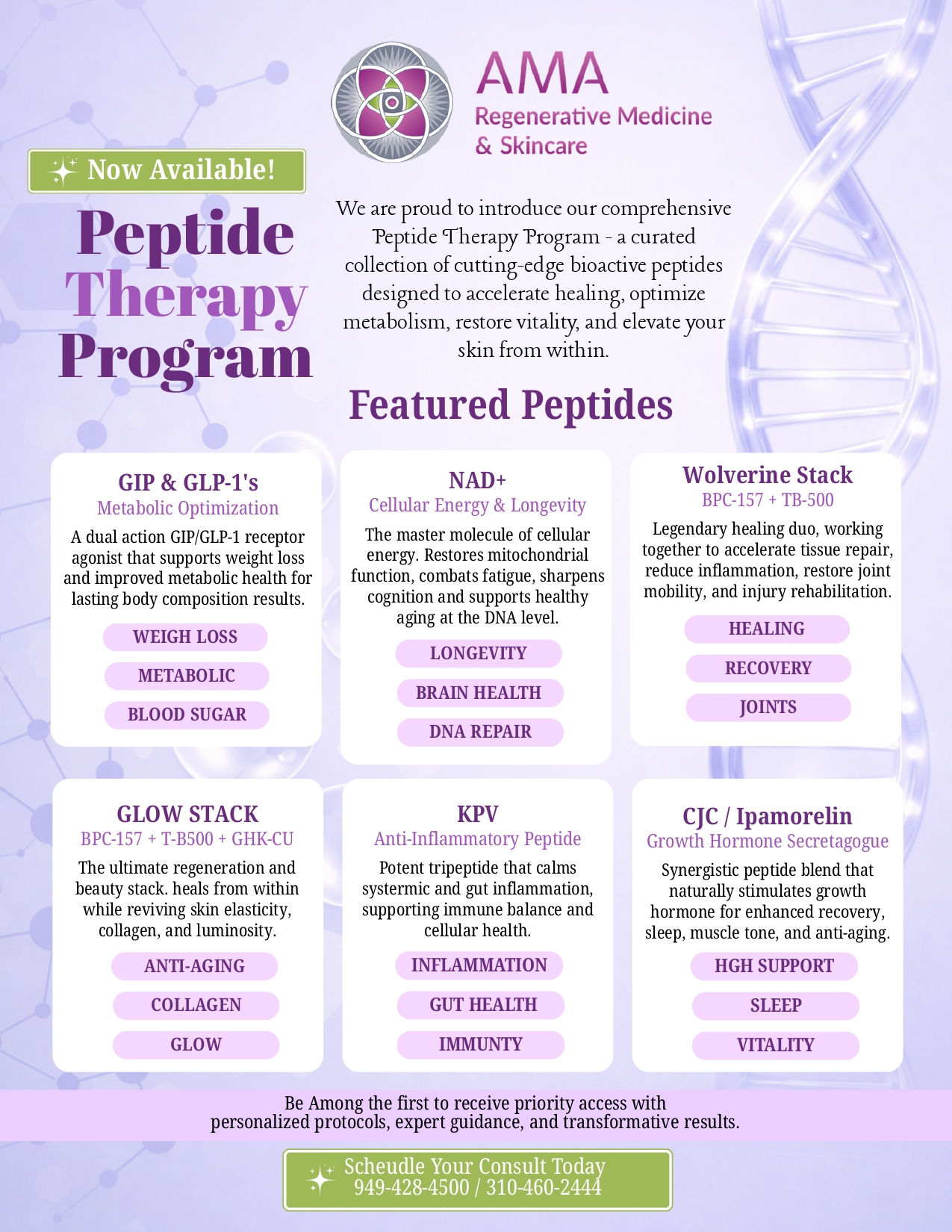 AMA
Regenerative Medicine
& Skincare

Now Available!

Peptide
Therapy
Program

We are proud to introduce our comprehensive Peptide Therapy Program - a curated collection of cutting-edge bioactive peptides designed to accelerate healing, optimize metabolism, restore vitality, and elevate your skin from within.

Featured Peptides

GIP & GLP-1's
Metabolic Optimization

A dual action GIP/GLP-1 receptor agonist that supports weight loss and improved metabolic health for lasting body composition results.

WEIGH LOSS
METABOLIC
BLOOD SUGAR

NAD+
Cellular Energy & Longevity

The master molecule of cellular energy. Restores mitochondrial function, combats fatigue, sharpens cognition and supports healthy aging at the DNA level.

LONGEVITY
BRAIN HEALTH
DNA REPAIR

Wolverine Stack
BPC-157 + TB-500

Legendary healing duo, working together to accelerate tissue repair, reduce inflammation, restore joint mobility, and injury rehabilitation.

HEALING
RECOVERY
JOINTS

GLOW STACK
BPC-157 + T-B500 + GHK-CU

The ultimate regeneration and beauty stack. heals from within while reviving skin elasticity, collagen, and luminosity.

ANTI-AGING
COLLAGEN
GLOW

KPV
Anti-Inflammatory Peptide

Potent tripeptide that calms systermic and gut inflammation, supporting immune balance and cellular health.

INFLAMMATION
GUT HEALTH
IMMUNTY

CJC / Ipamorelin
Growth Hormone Secretagogue

Synergistic peptide blend that naturally stimulates growth hormone for enhanced recovery, sleep, muscle tone, and anti-aging.

HGH SUPPORT
SLEEP
VITALITY

Be Among the first to receive priority access with personalized protocols, expert guidance, and transformative results.

Scheudle Your Consult Today
949-428-4500 / 310-460-2444